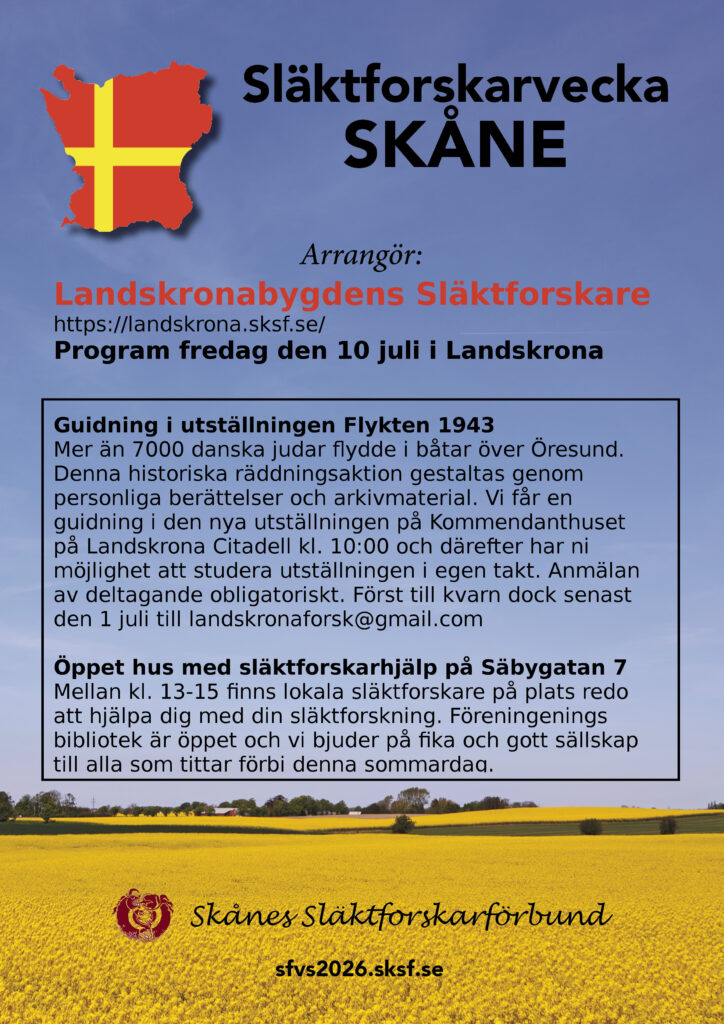 Släktforskarvecka
SKÅNE

Arrangör:
Landskronabygdens Släktforskare
https://landskrona.sksf.se/
Program fredag den 10 juli i Landskrona

Guidning i utställningen Flykten 1943
Mer än 7000 danska judar flydde i båtar över Öresund. Denna historiska räddningsaktion gestaltas genom personliga berättelser och arkivmaterial. Vi får en guidning i den nya utställningen på Kommendanthuset på Landskrona Citadell kl. 10:00 och därefter har ni möjlighet att studera utställningen i egen takt. Anmälan av deltagande obligatoriskt. Först till kvarn dock senast den 1 juli till landskronaforsk@gmail.com

Öppet hus med släktforskarhjälp på Säbygatan 7
Mellan kl. 13-15 finns lokala släktforskare på plats redo att hjälpa dig med din släktforskning. Föreningenings bibliotek är öppet och vi bjuder på fika och gott sällskap till alla som tittar förbi denna sommardag.

Skånes Släktforskarförbund

sfvs2026.sksf.se